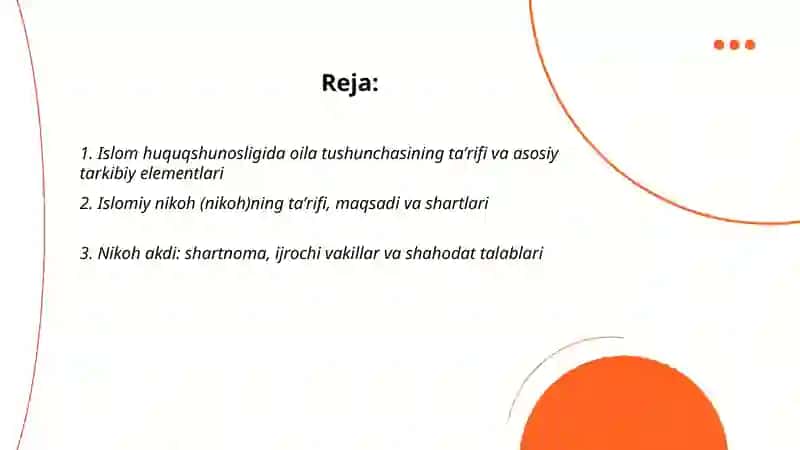 Reja:

1. Islom huquqshunosligida oila tushunchasining ta'rifi va asosiy tarkibiy elementlari

2. Islomiy nikoh (nikoh)ning ta'rifi, maqsadi va shartlari

3. Nikoh akdi: shartnoma, ijrochi vakillar va shahodat talablari